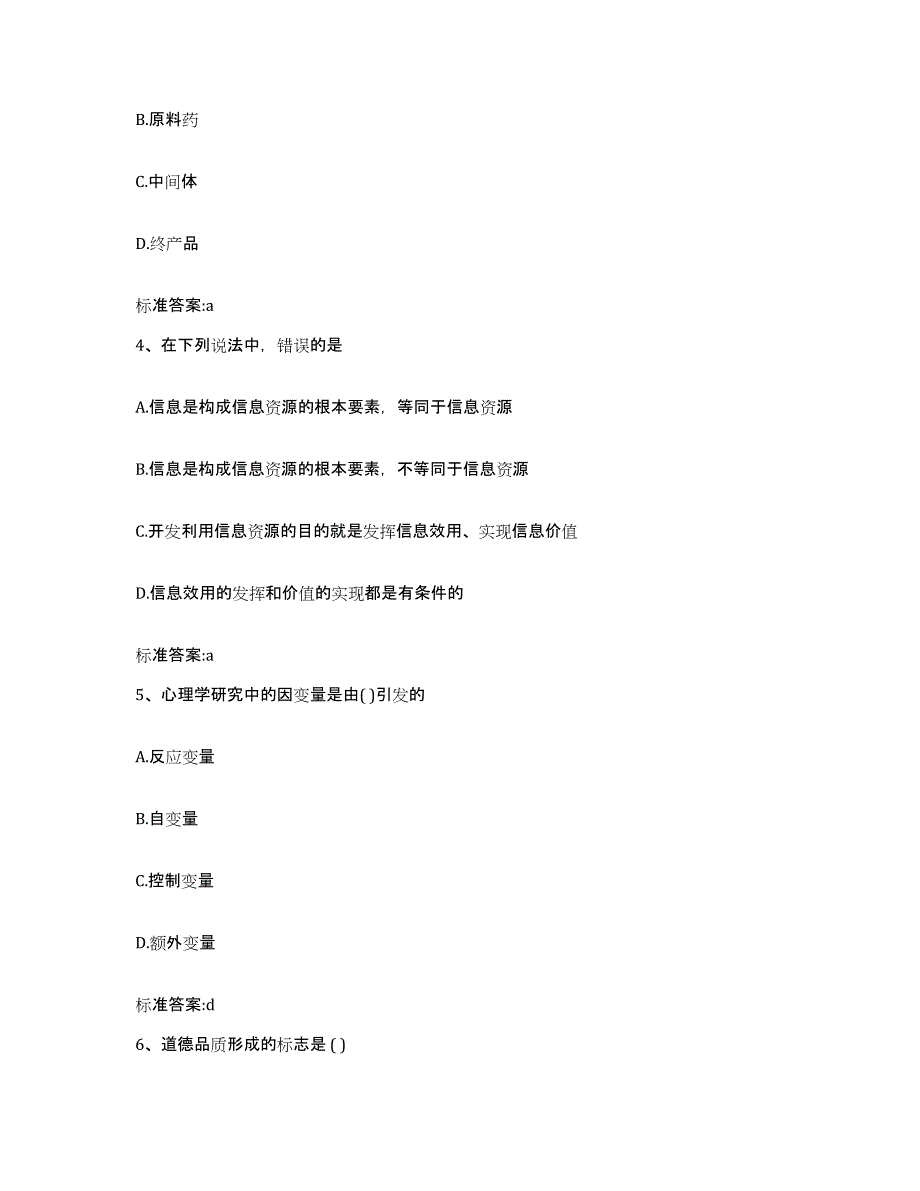 B.原料药

C.中间体

D.终产品

标准答案:a

4、在下列说法中，错误的是

A.信息是构成信息资源的根本要素，等同于信息资源

B.信息是构成信息资源的根本要素，不等同于信息资源

C.开发利用信息资源的目的就是发挥信息效用、实现信息价值

D.信息效用的发挥和价值的实现都是有条件的

标准答案:a

5、心理学研究中的因变量是由( )引发的

A.反应变量

B.自变量

C.控制变量

D.额外变量

标准答案:d

6、道德品质形成的标志是 ( )